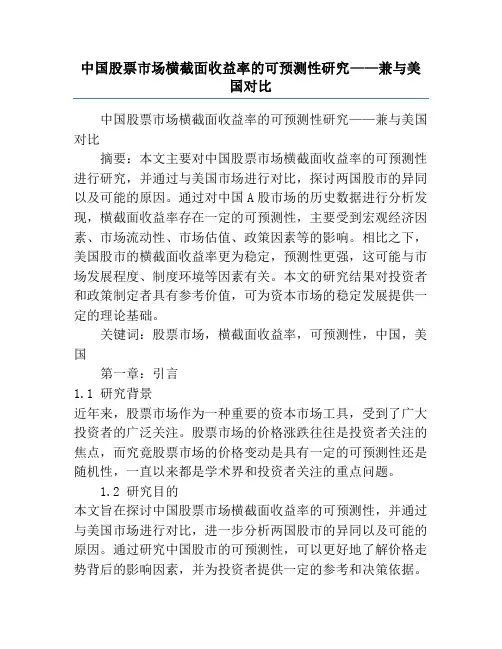 中国股票市场横截面收益率的可预测性研究——兼与美国对比

中国股票市场横截面收益率的可预测性研究——兼与美国对比

摘要：本文主要对中国股票市场横截面收益率的可预测性进行研究，并通过与美国市场进行对比，探讨两国股市的异同以及可能的原因。通过对中国A股市场的历史数据进行分析发现，横截面收益率存在一定的可预测性，主要受到宏观经济因素、市场流动性、市场估值、政策因素等的影响。相比之下，美国股市的横截面收益率更为稳定，预测性更强，这可能与市场发展程度、制度环境等因素有关。本文的研究结果对投资者和政策制定者具有参考价值，可为资本市场的稳定发展提供一定的理论基础。

关键词：股票市场，横截面收益率，可预测性，中国，美国

第一章：引言

1.1 研究背景

近年来，股票市场作为一种重要的资本市场工具，受到了广大投资者的广泛关注。股票市场的价格涨跌往往是投资者关注的焦点，而究竟股票市场的价格变动是具有一定的可预测性还是随机性，一直以来都是学术界和投资者关注的重点问题。

1.2 研究目的

本文旨在探讨中国股票市场横截面收益率的可预测性，并通过与美国市场进行对比，进一步分析两国股市的异同以及可能的原因。通过研究中国股市的可预测性，可以更好地了解价格走势背后的影响因素，并为投资者提供一定的参考和决策依据。